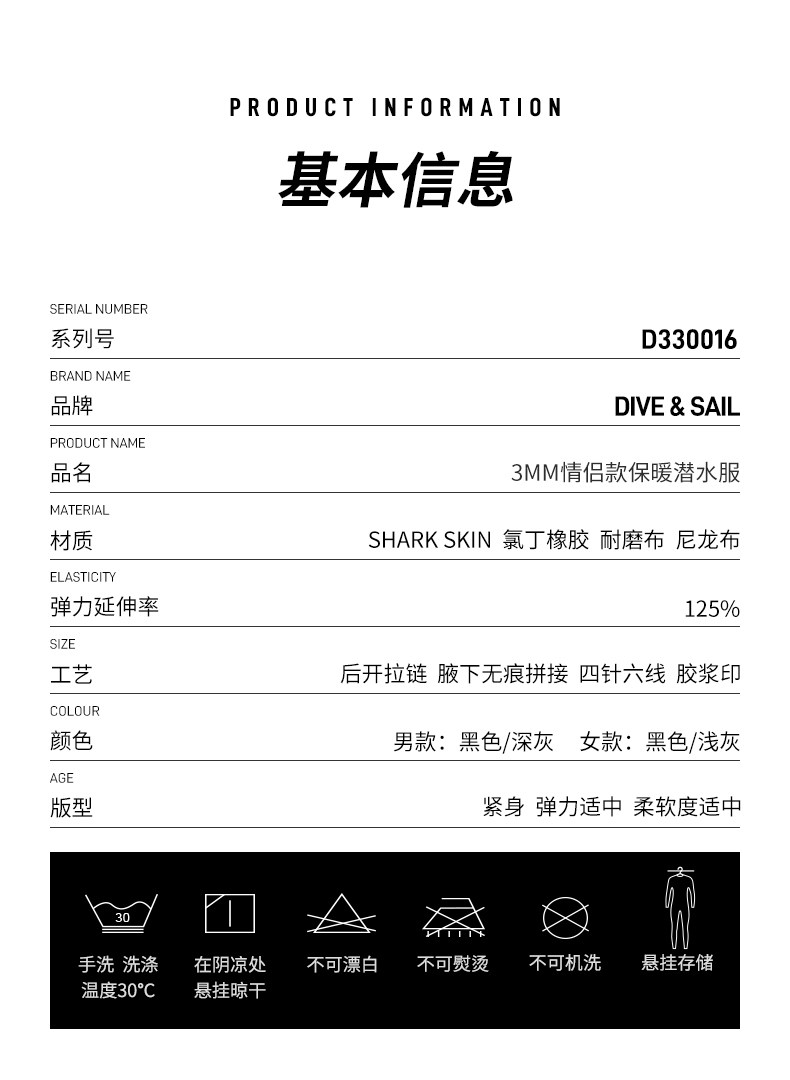 PRODUCT INFORMATION

基本信息

SERIAL NUMBER
系列号 D330016

BRAND NAME
品牌 DIVE & SAIL

PRODUCT NAME
品名 3MM情侣款保暖潜水服

MATERIAL
材质 SHARK SKIN 氯丁橡胶 耐磨布 尼龙布

ELASTICITY
弹力延伸率 125%

SIZE
工艺 后开拉链 腋下无痕拼接 四针六线 胶浆印

COLOUR
颜色 男款：黑色/深灰 女款：黑色/浅灰

AGE
版型 紧身 弹力适中 柔软度适中

30

手洗 洗涤温度30°C

在阴凉处悬挂晾干

不可漂白

不可熨烫

不可机洗

悬挂存储